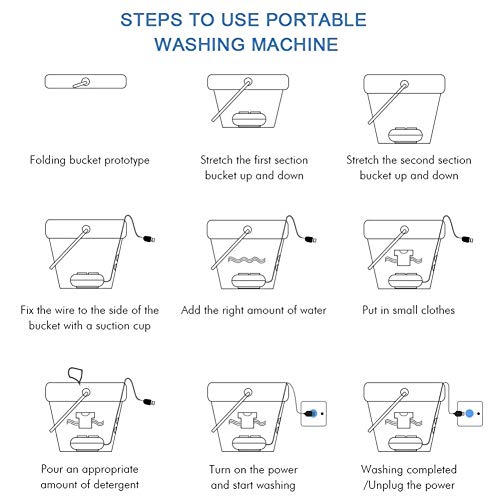 STEPS TO USE PORTABLE WASHING MACHINE

Folding bucket prototype

Stretch the first section bucket up and down

Stretch the second section bucket up and down

Fix the wire to the side of the bucket with a suction cup

Add the right amount of water

Put in small clothes

Pour an appropriate amount of detergent

Turn on the power and start washing

Washing completed /Unplug the power